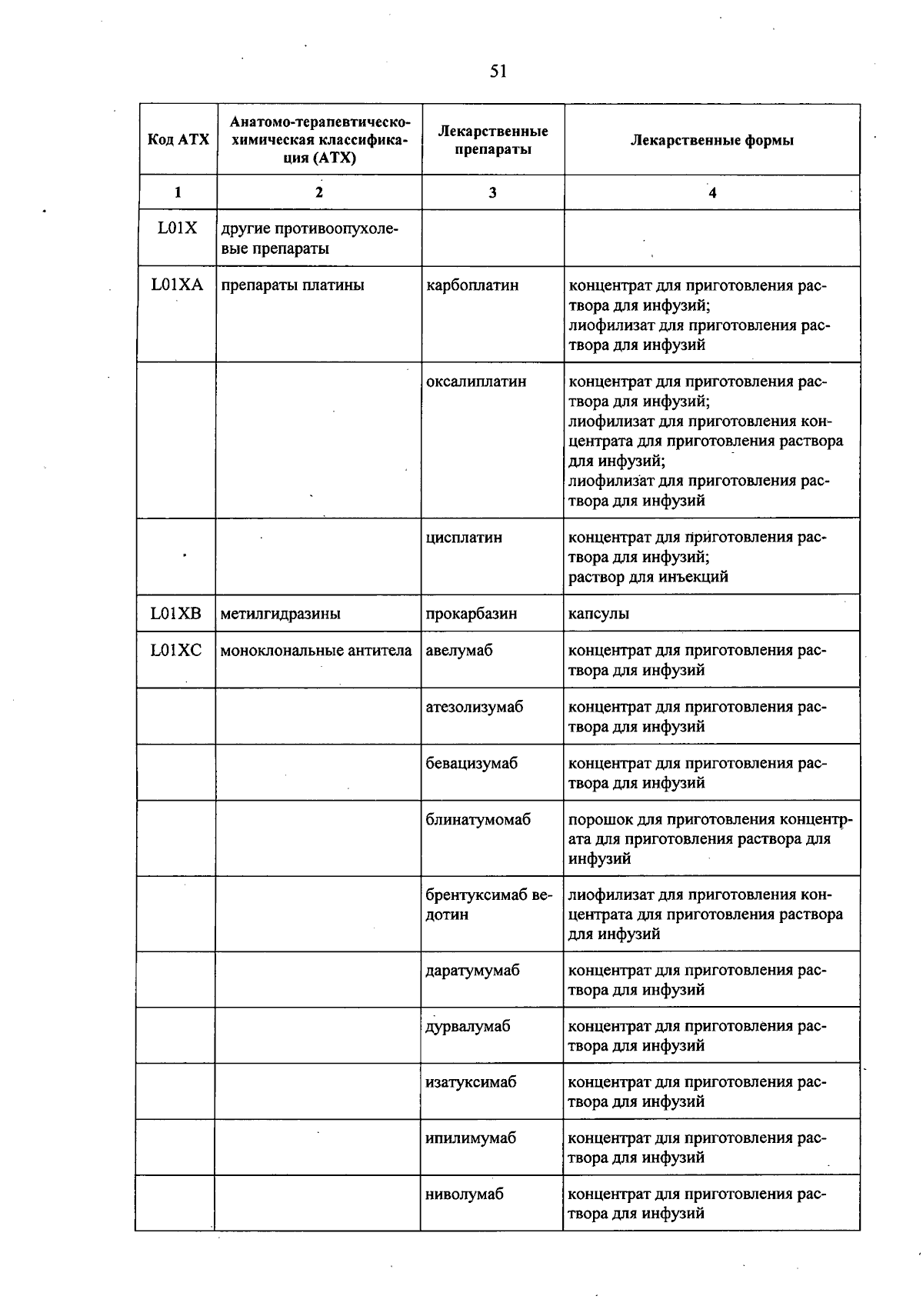 51

| Код АТХ | Анатомо-терапевтическо-химическая классификация (АТХ) | Лекарственные препараты | Лекарственные формы |
|---|---|---|---|
| 1 | 2 | 3 | 4 |
| L01X | другие противоопухолевые препараты | | |
| L01XA | препараты платины | карбоплатин | концентрат для приготовления раствора для инфузий; лиофилизат для приготовления раствора для инфузий |
| | | оксалиплатин | концентрат для приготовления раствора для инфузий; лиофилизат для приготовления концентрата для приготовления раствора для инфузий; лиофилизат для приготовления раствора для инфузий |
| | | цисплатин | концентрат для приготовления раствора для инфузий; раствор для инъекций |
| L01XB | метилгидразины | прокарбазин | капсулы |
| L01XC | моноклональные антитела | авелумаб | концентрат для приготовления раствора для инфузий |
| | | атезолизумаб | концентрат для приготовления раствора для инфузий |
| | | бевацизумаб | концентрат для приготовления раствора для инфузий |
| | | блинатумомаб | порошок для приготовления концентрата для приготовления раствора для инфузий |
| | | брентуксимаб ведотин | лиофилизат для приготовления концентрата для приготовления раствора для инфузий |
| | | даратумумаб | концентрат для приготовления раствора для инфузий |
| | | дурвалумаб | концентрат для приготовления раствора для инфузий |
| | | изатуксимаб | концентрат для приготовления раствора для инфузий |
| | | ипилимумаб | концентрат для приготовления раствора для инфузий |
| | | ниволумаб | концентрат для приготовления раствора для инфузий |